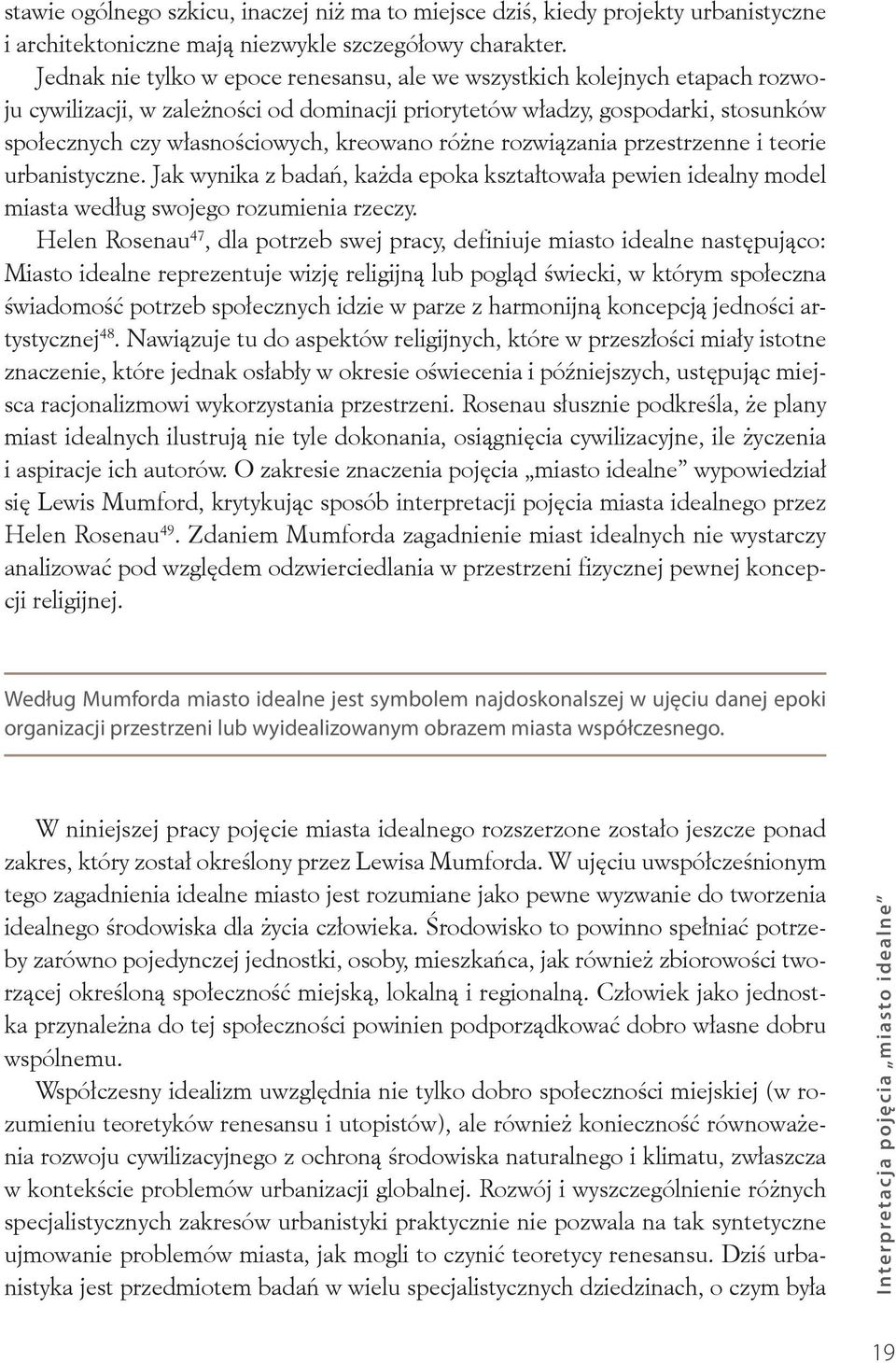 stawie ogólnego szkicu, inaczej niż ma to miejsce dziś, kiedy projekty urbanistyczne i architektoniczne mają niezwykle szczegółowy charakter.

Jednak nie tylko w epoce renesansu, ale we wszystkich kolejnych etapach rozwoju cywilizacji, w zależności od dominacji priorytetów władzy, gospodarki, stosunków społecznych czy własnościowych, kreowano różne rozwiązania przestrzenne i teorie urbanistyczne. Jak wynika z badań, każda epoka kształtowała pewien idealny model miasta według swojego rozumienia rzeczy.

Helen Rosenau$^{47}$, dla potrzeb swej pracy, definiuje miasto idealne następująco: Miasto idealne reprezentuje wizję religijną lub pogląd świecki, w którym społeczna świadomość potrzeb społecznych idzie w parze z harmonijną koncepcją jedności artystycznej$^{48}$. Nawiązuje tu do aspektów religijnych, które w przeszłości miały istotne znaczenie, które jednak osłabły w okresie oświecenia i późniejszych, ustępując miejsca racjonalizmowi wykorzystania przestrzeni. Rosenau słusznie podkreśla, że plany miast idealnych ilustrują nie tyle dokonania, osiągnięcia cywilizacyjne, ile życzenia i aspiracje ich autorów. O zakresie znaczenia pojęcia „miasto idealne” wypowiedział się Lewis Mumford, krytykując sposób interpretacji pojęcia miasta idealnego przez Helen Rosenau$^{49}$. Zdaniem Mumforda zagadnienie miast idealnych nie wystarczy analizować pod względem odzwierciedlania w przestrzeni fizycznej pewnej koncepcji religijnej.

Według Mumforda miasto idealne jest symbolem najdoskonalszej w ujęciu danej epoki organizacji przestrzeni lub wyidealizowanym obrazem miasta współczesnego.

W niniejszej pracy pojęcie miasta idealnego rozszerzone zostało jeszcze ponad zakres, który został określony przez Lewisa Mumforda. W ujęciu uwspółcześnionym tego zagadnienia idealne miasto jest rozumiane jako pewne wyzwanie do tworzenia idealnego środowiska dla życia człowieka. Środowisko to powinno spełniać potrzeby zarówno pojedynczej jednostki, osoby, mieszkańca, jak również zbiorowości tworzącej określoną społeczność miejską, lokalną i regionalną. Człowiek jako jednostka przynależna do tej społeczności powinien podporządkować dobro własne dobru wspólnemu.

Współczesny idealizm uwzględnia nie tylko dobro społeczności miejskiej (w rozumieniu teoretyków renesansu i utopistów), ale również konieczność równoważenia rozwoju cywilizacyjnego z ochroną środowiska naturalnego i klimatu, zwłaszcza w kontekście problemów urbanizacji globalnej. Rozwój i wyszczególnienie różnych specjalistycznych zakresów urbanistyki praktycznie nie pozwala na tak syntetyczne ujmowanie problemów miasta, jak mogli to czynić teoretycy renesansu. Dziś urbanistyka jest przedmiotem badań w wielu specjalistycznych dziedzinach, o czym była

Interpretacja pojęcia „miasto idealne”

19